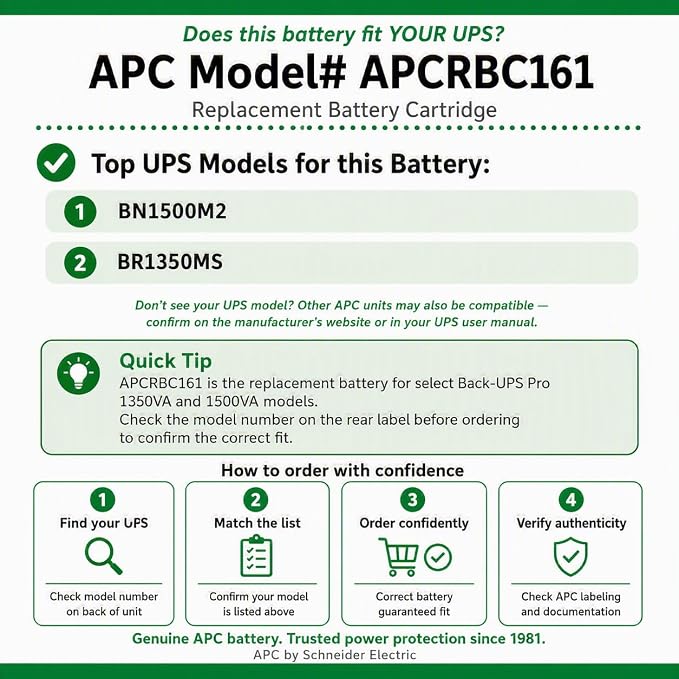 Does this battery fit YOUR UPS?

APC Model# APCRBC161

Replacement Battery Cartridge

Top UPS Models for this Battery:

1 BN1500M2

2 BR1350MS

Don't see your UPS model? Other APC units may also be compatible — confirm on the manufacturer's website or in your UPS user manual.

Quick Tip

APCRBC161 is the replacement battery for select Back-UPS Pro 1350VA and 1500VA models.
Check the model number on the rear label before ordering to confirm the correct fit.

How to order with confidence

1
Find your UPS
Check model number on back of unit

2
Match the list
Confirm your model is listed above

3
Order confidently
Correct battery guaranteed fit

4
Verify authenticity
Check APC labeling and documentation

Genuine APC battery. Trusted power protection since 1981.

APC by Schneider Electric